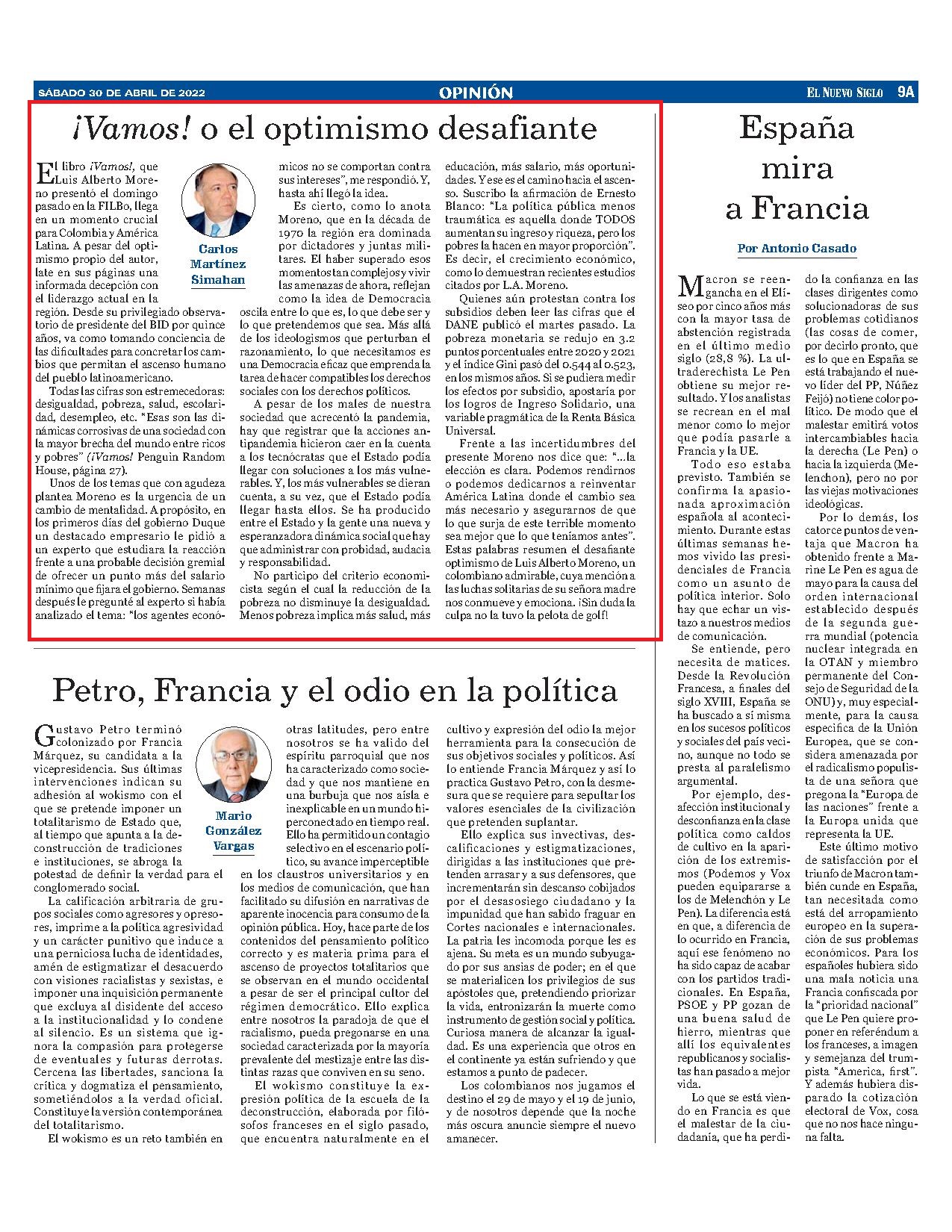 SÁBADO 30 DE ABRIL DE 2022

OPINIÓN

EL NUEVO SIGLO 9A

¡Vamos! o el optimismo desafiante

Carlos Martínez Simahan

El libro ¡Vamos!, que Luis Alberto Moreno presentó el domingo pasado en la FILBo, llega en un momento crucial para Colombia y América Latina. A pesar del optimismo propio del autor, late en sus páginas una informada decepción con el liderazgo actual en la región. Desde su privilegiado observatorio de presidente del BID por quince años, va como tomando conciencia de las dificultades para concretar los cambios que permitan el ascenso humano del pueblo latinoamericano.

Todas las cifras son estremecedoras: desigualdad, pobreza, salud, escolaridad, desempleo, etc. "Esas son las dinámicas corrosivas de una sociedad con la mayor brecha del mundo entre ricos y pobres" (¡Vamos! Penguin Random House, página 27).

Unos de los temas que con agudeza plantea Moreno es la urgencia de un cambio de mentalidad. A propósito, en los primeros días del gobierno Duque un destacado empresario le pidió a un experto que estudiara la reacción frente a una probable decisión gremial de ofrecer un punto más del salario mínimo que fijara el gobierno. Semanas después le pregunté al experto si había analizado el tema: "los agentes económicos no se comportan contra sus intereses", me respondió. Y, hasta ahí llegó la idea.

Es cierto, como lo anota Moreno, que en la década de 1970 la región era dominada por dictadores y juntas militares. El haber superado esos momentos tan complejos y vivir las amenazas de ahora, reflejan como la idea de Democracia oscila entre lo que es, lo que debe ser y lo que pretendemos que sea. Más allá de los ideologismos que perturban el razonamiento, lo que necesitamos es una Democracia eficaz que emprenda la tarea de hacer compatibles los derechos sociales con los derechos políticos.

A pesar de los males de nuestra sociedad que acrecentó la pandemia, hay que registrar que la acciones antipandemia hicieron caer en la cuenta a los tecnócratas que el Estado podía llegar con soluciones a los más vulnerables. Y, los más vulnerables se dieran cuenta, a su vez, que el Estado podía llegar hasta ellos. Se ha producido entre el Estado y la gente una nueva y esperanzadora dinámica social que hay que administrar con probidad, audacia y responsabilidad.

No participo del criterio economicista según el cual la reducción de la pobreza no disminuye la desigualdad. Menos pobreza implica más salud, más educación, más salario, más oportunidades. Y ese es el camino hacia el ascenso. Suscribo la afirmación de Ernesto Blanco: "La política pública menos traumática es aquella donde TODOS aumentan su ingreso y riqueza, pero los pobres la hacen en mayor proporción". Es decir, el crecimiento económico, como lo demuestran recientes estudios citados por L.A. Moreno.

Quienes aún protestan contra los subsidios deben leer las cifras que el DANE publicó el martes pasado. La pobreza monetaria se redujo en 3.2 puntos porcentuales entre 2020 y 2021 y el índice Gini pasó del 0.544 al 0.523, en los mismos años. Si se pudiera medir los efectos por subsidio, apostaría por los logros de Ingreso Solidario, una variable pragmática de la Renta Básica Universal.

Frente a las incertidumbres del presente Moreno nos dice que: "...la elección es clara. Podemos rendirnos o podemos dedicarnos a reinventar América Latina donde el cambio sea más necesario y asegurarnos de que lo que surja de este terrible momento sea mejor que lo que teníamos antes". Estas palabras resumen el desafiante optimismo de Luis Alberto Moreno, un colombiano admirable, cuya mención a las luchas solitarias de su señora madre nos conmueve y emociona. ¡Sin duda la culpa no la tuvo la pelota de golf!

Petro, Francia y el odio en la política

Mario González Vargas

Gustavo Petro terminó colonizado por Francia Márquez, su candidata a la vicepresidencia. Sus últimas intervenciones indican su adhesión al wokismo con el que se pretende imponer un totalitarismo de Estado que, al tiempo que apunta a la deconstrucción de tradiciones e instituciones, se abroga la potestad de definir la verdad para el conglomerado social.

La calificación arbitraria de grupos sociales como agresores y opresores, imprime a la política agresividad y un carácter punitivo que induce a una perniciosa lucha de identidades, amén de estigmatizar el desacuerdo con visiones racialistas y sexistas, e imponer una inquisición permanente que excluya al disidente del acceso a la institucionalidad y lo condene al silencio. Es un sistema que ignora la compasión para protegerse de eventuales y futuras derrotas. Cercena las libertades, sanciona la crítica y dogmatiza el pensamiento, sometiéndolos a la verdad oficial. Constituye la versión contemporánea del totalitarismo.

El wokismo es un reto también en otras latitudes, pero entre nosotros se ha valido del espíritu parroquial que nos ha caracterizado como sociedad y que nos mantiene en una burbuja que nos aísla e inexplicable en un mundo hiperconectado en tiempo real. Ello ha permitido un contagio selectivo en el escenario político, su avance imperceptible en los claustros universitarios y en los medios de comunicación, que han facilitado su difusión en narrativas de aparente inocencia para consumo de la opinión pública. Hoy, hace parte de los contenidos del pensamiento político correcto y es materia prima para el ascenso de proyectos totalitarios que se observan en el mundo occidental a pesar de ser el principal cultor del régimen democrático. Ello explica entre nosotros la paradoja de que el racialismo, pueda pregonarse en una sociedad caracterizada por la mayoría prevalente del mestizaje entre las distintas razas que conviven en su seno.

El wokismo constituye la expresión política de la escuela de la deconstrucción, elaborada por filósofos franceses en el siglo pasado, que encuentra naturalmente en el cultivo y expresión del odio la mejor herramienta para la consecución de sus objetivos sociales y políticos. Así lo entiende Francia Márquez y así lo practica Gustavo Petro, con la desmesura que se requiere para sepultar los valores esenciales de la civilización que pretenden suplantar.

Ello explica sus invectivas, descalificaciones y estigmatizaciones, dirigidas a las instituciones que pretenden arrasar y a sus defensores, que incrementarán sin descanso cobijados por el desasosiego ciudadano y la impunidad que han sabido fraguar en Cortes nacionales e internacionales. La patria les incomoda porque les es ajena. Su meta es un mundo subyugado por sus ansias de poder; en el que se materialicen los privilegios de sus apóstoles que, pretendiendo priorizar la vida, entronizarán la muerte como instrumento de gestión social y política. Curiosa manera de alcanzar la igualdad. Es una experiencia que otros en el continente ya están sufriendo y que estamos a punto de padecer.

Los colombianos nos jugamos el destino el 29 de mayo y el 19 de junio, y de nosotros depende que la noche más oscura anuncie siempre el nuevo amanecer.

España mira a Francia

Por Antonio Casado

Macron se reengancha en el Elíseo por cinco años más con la mayor tasa de abstención registrada en el último medio siglo (28,8 %). La ultraderechista Le Pen obtiene su mejor resultado. Y los analistas se recrean en el mal menor como lo mejor que podía pasarle a Francia y la UE.

Todo eso estaba previsto. También se confirma la apasionada aproximación española al acontecimiento. Durante estas últimas semanas hemos vivido las presidenciales de Francia como un asunto de política interior. Solo hay que echar un vistazo a nuestros medios de comunicación.

Se entiende, pero necesita de matices. Desde la Revolución Francesa, a finales del siglo XVIII, España se ha buscado a sí misma en los sucesos políticos y sociales del país vecino, aunque no todo se presta al paralelismo argumental.

Por ejemplo, desafección institucional y desconfianza en la clase política como caldos de cultivo en la aparición de los extremismos (Podemos y Vox pueden equipararse a los de Melenchón y Le Pen). La diferencia está en que, a diferencia de lo ocurrido en Francia, aquí ese fenómeno no ha sido capaz de acabar con los partidos tradicionales. En España, PSOE y PP gozan de una buena salud de hierro, mientras que allí los equivalentes republicanos y socialistas han pasado a mejor vida.

Lo que se está viendo en Francia es que el malestar de la ciudadanía, que ha perdido la confianza en las clases dirigentes como solucionadoras de sus problemas cotidianos (las cosas de comer, por decirlo pronto, que es lo que en España se está trabajando el nuevo líder del PP, Núñez Feijó) no tiene color político. De modo que el malestar emitirá votos intercambiables hacia la derecha (Le Pen) o hacia la izquierda (Melenchon), pero no por las viejas motivaciones ideológicas.

Por lo demás, los catorce puntos de ventaja que Macron ha obtenido frente a Marine Le Pen es agua de mayo para la causa del orden internacional establecido después de la segunda guerra mundial (potencia nuclear integrada en la OTAN y miembro permanente del Consejo de Seguridad de la ONU) y, muy especialmente, para la causa específica de la Unión Europea, que se considera amenazada por el radicalismo populista de una señora que pregona la "Europa de las naciones" frente a la Europa unida que representa la UE.

Este último motivo de satisfacción por el triunfo de Macron también cunde en España, tan necesitada como está del arropamiento europeo en la superación de sus problemas económicos. Para los españoles hubiera sido una mala noticia una Francia confiscada por la "prioridad nacional" que Le Pen quiere proponer en referéndum a los franceses, a imagen y semejanza del trumpista "America, first". Y además hubiera disparado la cotización electoral de Vox, cosa que no nos hace ninguna falta.